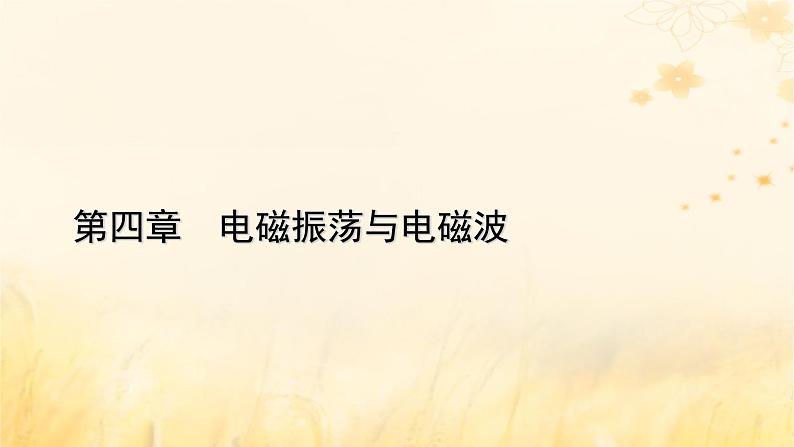 第四章　电磁振荡与电磁波